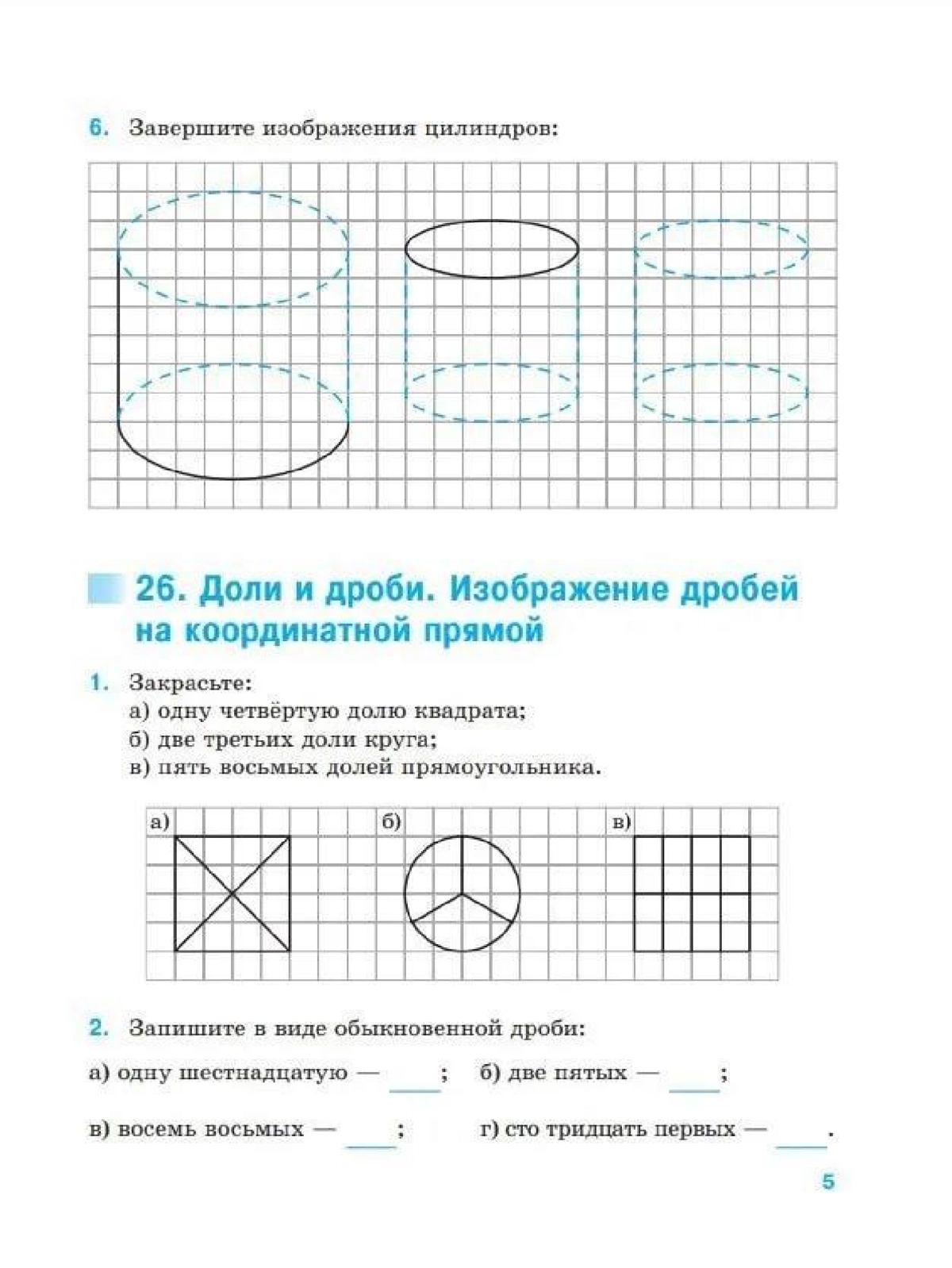 6. Завершите изображения цилиндров:

26. Доли и дроби. Изображение дробей на координатной прямой

1. Закрасьте:
а) одну четвёртую долю квадрата;
б) две третьих доли круга;
в) пять восьмых долей прямоугольника.

а)
б)
в)

2. Запишите в виде обыкновенной дроби:

а) одну шестнадцатую — ____; б) две пятых — ____;

в) восемь восьмых — ____; г) сто тридцать первых — ____.

5